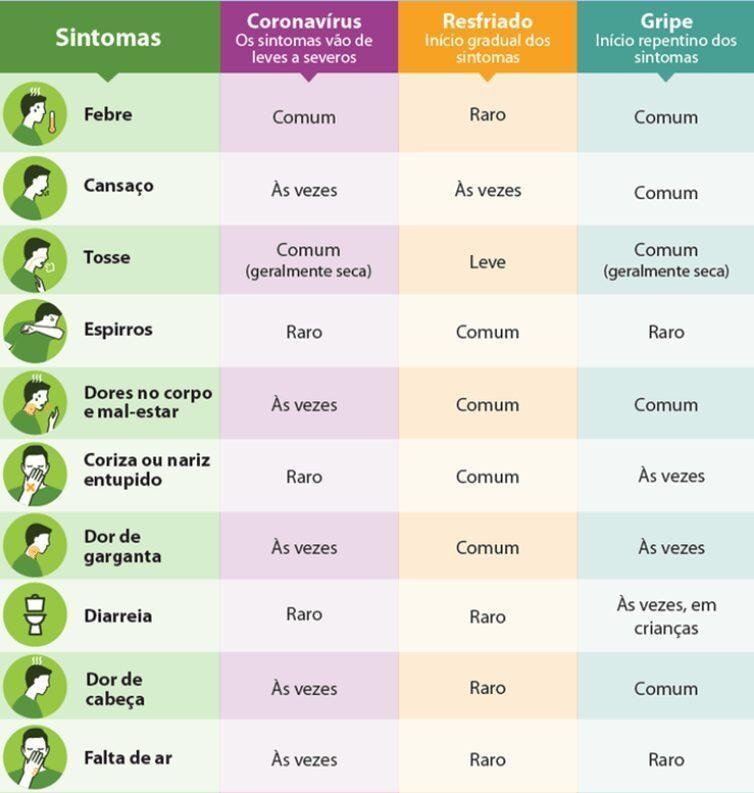 | Sintomas | Coronavírus Os sintomas vão de leves a severos | Resfriado Início gradual dos sintomas | Gripe Início repentino dos sintomas |
|---|---|---|---|
| Febre | Comum | Raro | Comum |
| Cansaço | Às vezes | Às vezes | Comum |
| Tosse | Comum (geralmente seca) | Leve | Comum (geralmente seca) |
| Espirros | Raro | Comum | Raro |
| Dores no corpo e mal-estar | Às vezes | Comum | Comum |
| Coriza ou nariz entupido | Raro | Comum | Às vezes |
| Dor de garganta | Às vezes | Comum | Às vezes |
| Diarreia | Raro | Raro | Às vezes, em crianças |
| Dor de cabeça | Às vezes | Raro | Comum |
| Falta de ar | Às vezes | Raro | Raro |